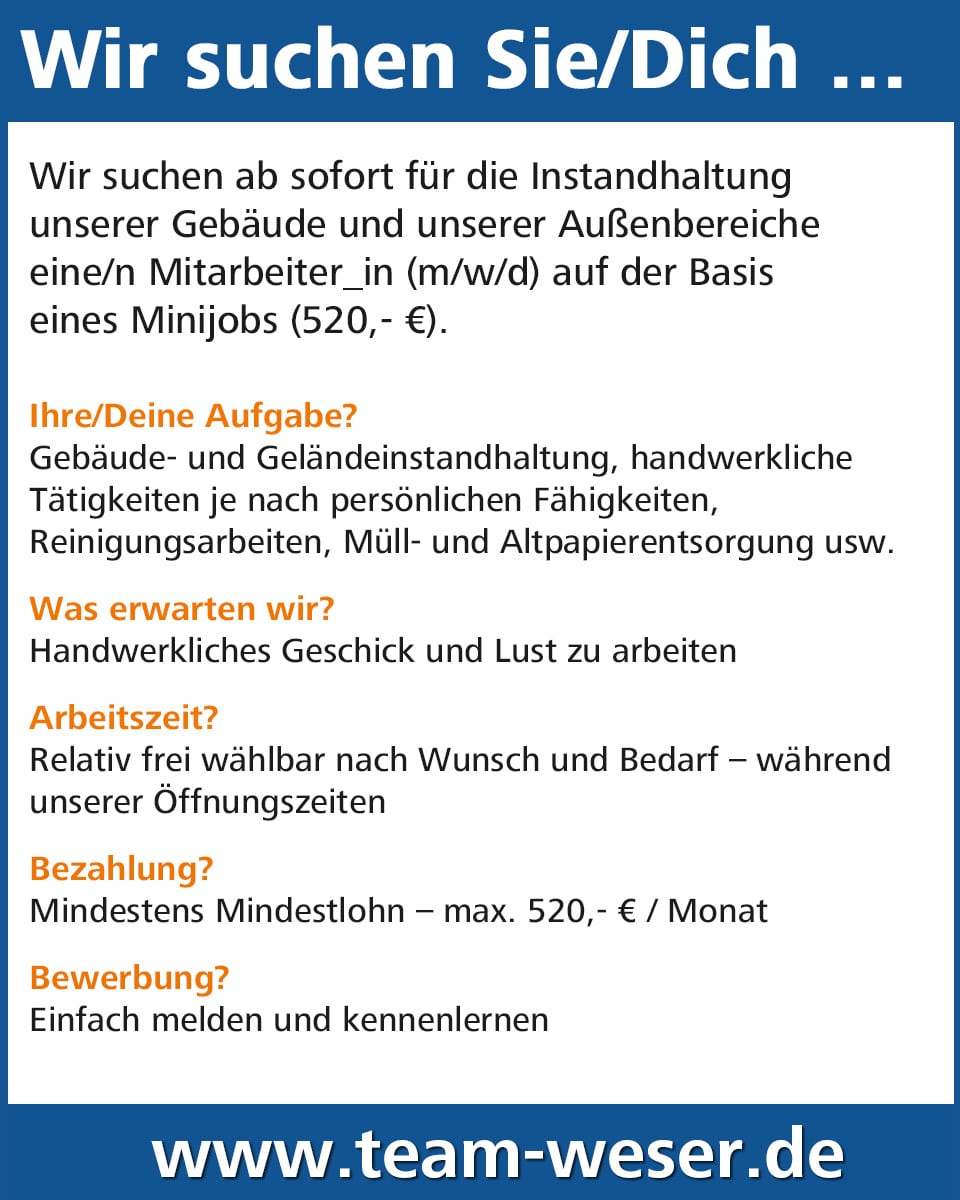 Wir suchen Sie/Dich ...

Wir suchen ab sofort für die Instandhaltung unserer Gebäude und unserer Außenbereiche eine/n Mitarbeiter_in (m/w/d) auf der Basis eines Minijobs (520,- €).

Ihre/Deine Aufgabe?
Gebäude- und Geländeinstandhaltung, handwerkliche Tätigkeiten je nach persönlichen Fähigkeiten, Reinigungsarbeiten, Müll- und Altpapierentsorgung usw.

Was erwarten wir?
Handwerkliches Geschick und Lust zu arbeiten

Arbeitszeit?
Relativ frei wählbar nach Wunsch und Bedarf – während unserer Öffnungszeiten

Bezahlung?
Mindestens Mindestlohn – max. 520,- € / Monat

Bewerbung?
Einfach melden und kennenlernen

www.team-weser.de